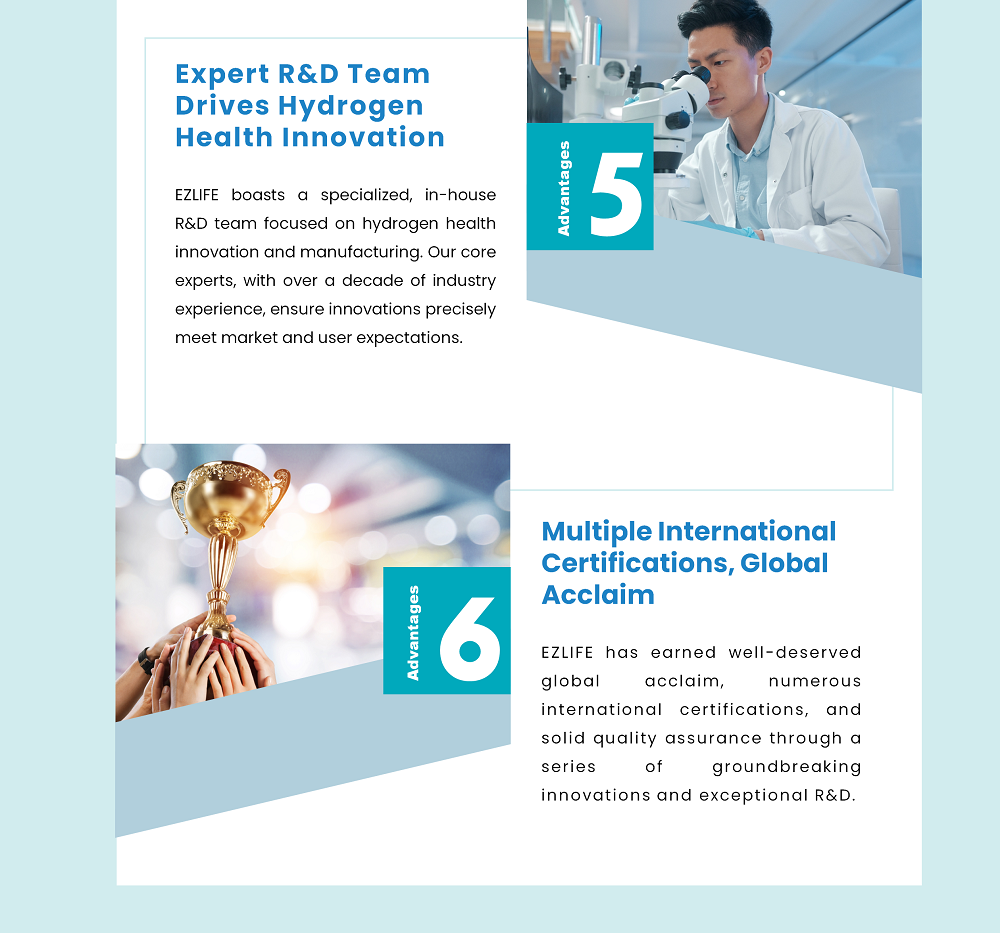 Expert R&D Team Drives Hydrogen Health Innovation

EZLIFE boasts a specialized, in-house R&D team focused on hydrogen health innovation and manufacturing. Our core experts, with over a decade of industry experience, ensure innovations precisely meet market and user expectations.

Advantages 5

Advantages 6

Multiple International Certifications, Global Acclaim

EZLIFE has earned well-deserved global acclaim, numerous international certifications, and solid quality assurance through a series of groundbreaking innovations and exceptional R&D.